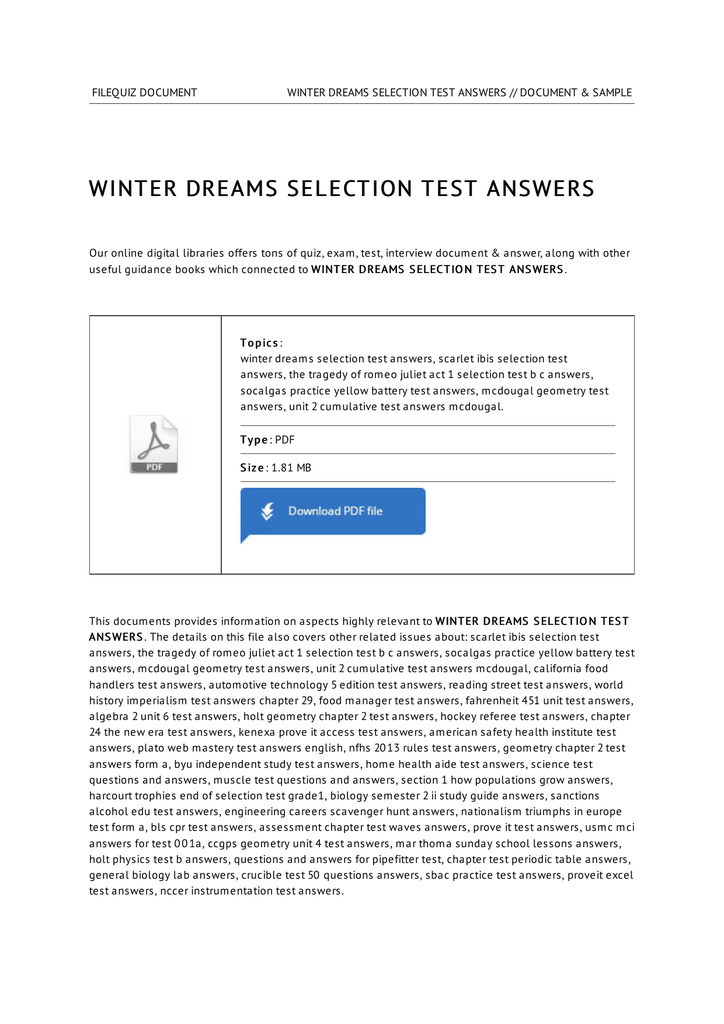 FILEQUIZ DOCUMENT

WINTER DREAMS SELECTION TEST ANSWERS // DOCUMENT & SAMPLE

WINTER DREAMS SELECTION TEST ANSWERS

Our online digital libraries offers tons of quiz, exam, test, interview document & answer, along with other useful guidance books which connected to WINTER DREAMS SELECTION TEST ANSWERS.

PDF

Topics:
winter dreams selection test answers, scarlet ibis selection test answers, the tragedy of romeo juliet act 1 selection test b c answers, socalgas practice yellow battery test answers, mcdougal geometry test answers, unit 2 cumulative test answers mcdougal.

Type: PDF

Size: 1.81 MB

Download PDF file

This documents provides information on aspects highly relevant to WINTER DREAMS SELECTION TEST ANSWERS. The details on this file also covers other related issues about: scarlet ibis selection test answers, the tragedy of romeo juliet act 1 selection test b c answers, socalgas practice yellow battery test answers, mcdougal geometry test answers, unit 2 cumulative test answers mcdougal, california food handlers test answers, automotive technology 5 edition test answers, reading street test answers, world history imperialism test answers chapter 29, food manager test answers, fahrenheit 451 unit test answers, algebra 2 unit 6 test answers, holt geometry chapter 2 test answers, hockey referee test answers, chapter 24 the new era test answers, kenexa prove it access test answers, american safety health institute test answers, plato web mastery test answers english, nfhs 2013 rules test answers, geometry chapter 2 test answers form a, byu independent study test answers, home health aide test answers, science test questions and answers, muscle test questions and answers, section 1 how populations grow answers, harcourt trophies end of selection test grade1, biology semester 2 ii study guide answers, sanctions alcohol edu test answers, engineering careers scavenger hunt answers, nationalism triumphs in europe test form a, bls cpr test answers, assessment chapter test waves answers, prove it test answers, usmc mci answers for test 001a, ccgps geometry unit 4 test answers, mar thoma sunday school lessons answers, holt physics test b answers, questions and answers for pipefitter test, chapter test periodic table answers, general biology lab answers, crucible test 50 questions answers, sbac practice test answers, proveit excel test answers, nccer instrumentation test answers.